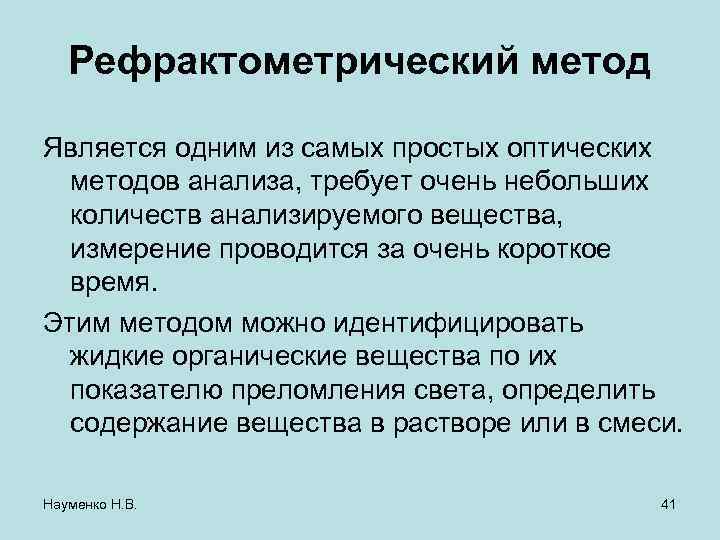 Рефрактометрический метод

Является одним из самых простых оптических методов анализа, требует очень небольших количеств анализируемого вещества, измерение проводится за очень короткое время.

Этим методом можно идентифицировать жидкие органические вещества по их показателю преломления света, определить содержание вещества в растворе или в смеси.

Науменко Н.В.

41